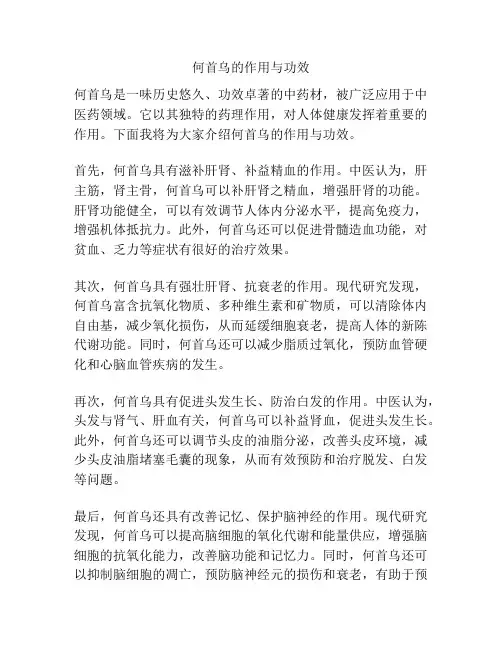 何首乌的作用与功效

何首乌是一味历史悠久、功效卓著的中药材，被广泛应用于中医药领域。它以其独特的药理作用，对人体健康发挥着重要的作用。下面我将为大家介绍何首乌的作用与功效。

首先，何首乌具有滋补肝肾、补益精血的作用。中医认为，肝主筋，肾主骨，何首乌可以补肝肾之精血，增强肝肾的功能。肝肾功能健全，可以有效调节人体内分泌水平，提高免疫力，增强机体抵抗力。此外，何首乌还可以促进骨髓造血功能，对贫血、乏力等症状有很好的治疗效果。

其次，何首乌具有强壮肝肾、抗衰老的作用。现代研究发现，何首乌富含抗氧化物质、多种维生素和矿物质，可以清除体内自由基，减少氧化损伤，从而延缓细胞衰老，提高人体的新陈代谢功能。同时，何首乌还可以减少脂质过氧化，预防血管硬化和心脑血管疾病的发生。

再次，何首乌具有促进头发生长、防治白发的作用。中医认为，头发与肾气、肝血有关，何首乌可以补益肾血，促进头发生长。此外，何首乌还可以调节头皮的油脂分泌，改善头皮环境，减少头皮油脂堵塞毛囊的现象，从而有效预防和治疗脱发、白发等问题。

最后，何首乌还具有改善记忆、保护脑神经的作用。现代研究发现，何首乌可以提高脑细胞的氧化代谢和能量供应，增强脑细胞的抗氧化能力，改善脑功能和记忆力。同时，何首乌还可以抑制脑细胞的凋亡，预防脑神经元的损伤和衰老，有助于预